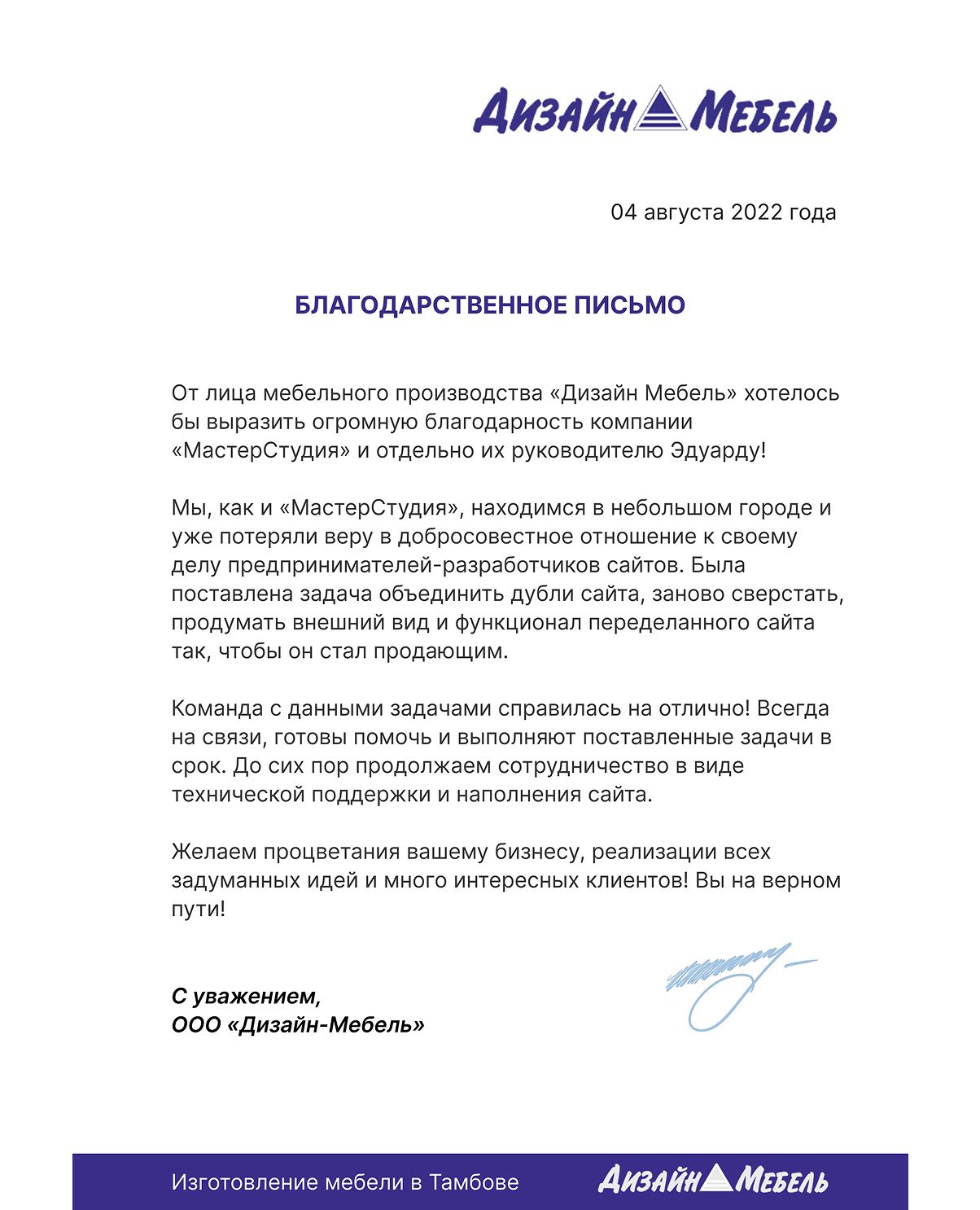 Дизайн Мебель

04 августа 2022 года

БЛАГОДАРСТВЕННОЕ ПИСЬМО

От лица мебельного производства «Дизайн Мебель» хотелось бы выразить огромную благодарность компании «МастерСтудия» и отдельно их руководителю Эдуарду!

Мы, как и «МастерСтудия», находимся в небольшом городе и уже потеряли веру в добросовестное отношение к своему делу предпринимателей-разработчиков сайтов. Была поставлена задача объединить дубли сайта, заново сверстать, продумать внешний вид и функционал переделанного сайта так, чтобы он стал продающим.

Команда с данными задачами справилась на отлично! Всегда на связи, готовы помочь и выполняют поставленные задачи в срок. До сих пор продолжаем сотрудничество в виде технической поддержки и наполнения сайта.

Желаем процветания вашему бизнесу, реализации всех задуманных идей и много интересных клиентов! Вы на верном пути!

С уважением,
ООО «Дизайн-Мебель»

Изготовление мебели в Тамбове

Дизайн Мебель